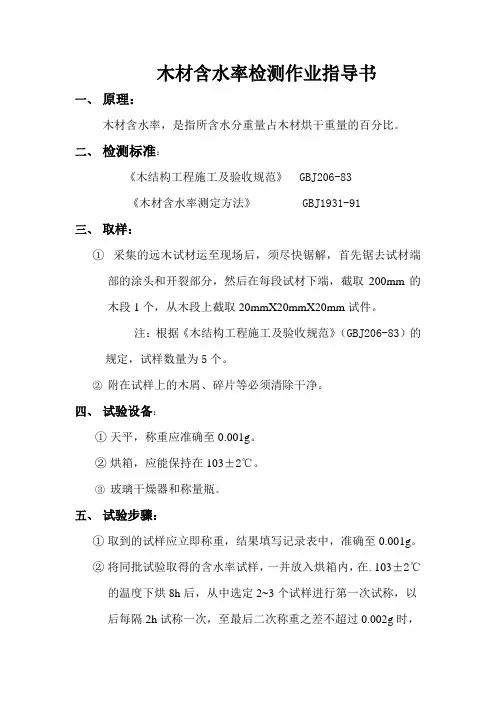 木材含水率检测作业指导书

一、 原理：

木材含水率，是指所含水分重量占木材烘干重量的百分比。

二、 检测标准：

《木结构工程施工及验收规范》 GBJ206-83

《木材含水率测定方法》 GBJ1931-91

三、 取样：

① 采集的远木试材运至现场后，须尽快锯解，首先锯去试材端部的涂头和开裂部分，然后在每段试材下端，截取 200mm 的木段 1 个，从木段上截取 20mmX20mmX20mm 试件。

注：根据《木结构工程施工及验收规范》(GBJ206-83)的规定，试样数量为 5 个。

② 附在试样上的木屑、碎片等必须清除干净。

四、 试验设备：

① 天平，称重应准确至 0.001g。

② 烘箱，应能保持在 103±2℃。

③ 玻璃干燥器和称量瓶。

五、 试验步骤：

① 取到的试样应立即称重，结果填写记录表中，准确至 0.001g。

② 将同批试验取得的含水率试样，一并放入烘箱内，在.103±2℃的温度下烘 8h 后，从中选定 2~3 个试样进行第一次试称，以后每隔 2h 试称一次，至最后二次称重之差不超过 0.002g 时，